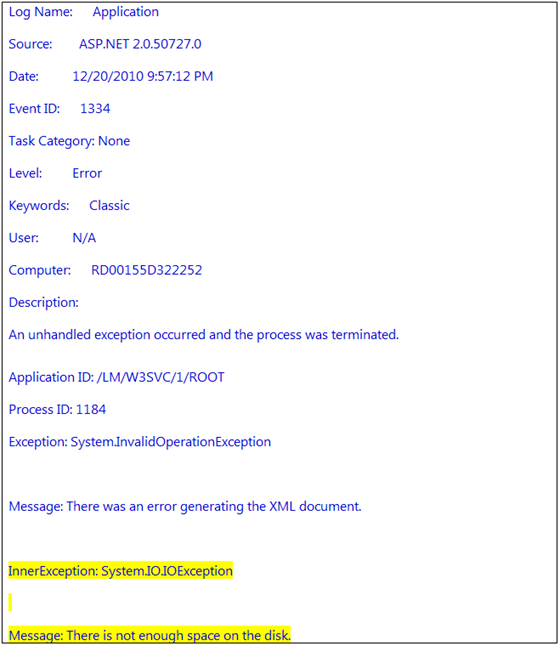 Log Name: Application

Source: ASP.NET 2.0.50727.0

Date: 12/20/2010 9:57:12 PM

Event ID: 1334

Task Category: None

Level: Error

Keywords: Classic

User: N/A

Computer: RD00155D322252

Description:

An unhandled exception occurred and the process was terminated.

Application ID: /LM/W3SVC/1/ROOT

Process ID: 1184

Exception: System.InvalidOperationException

Message: There was an error generating the XML document.

InnerException: System.IO.IOException

Message: There is not enough space on the disk.